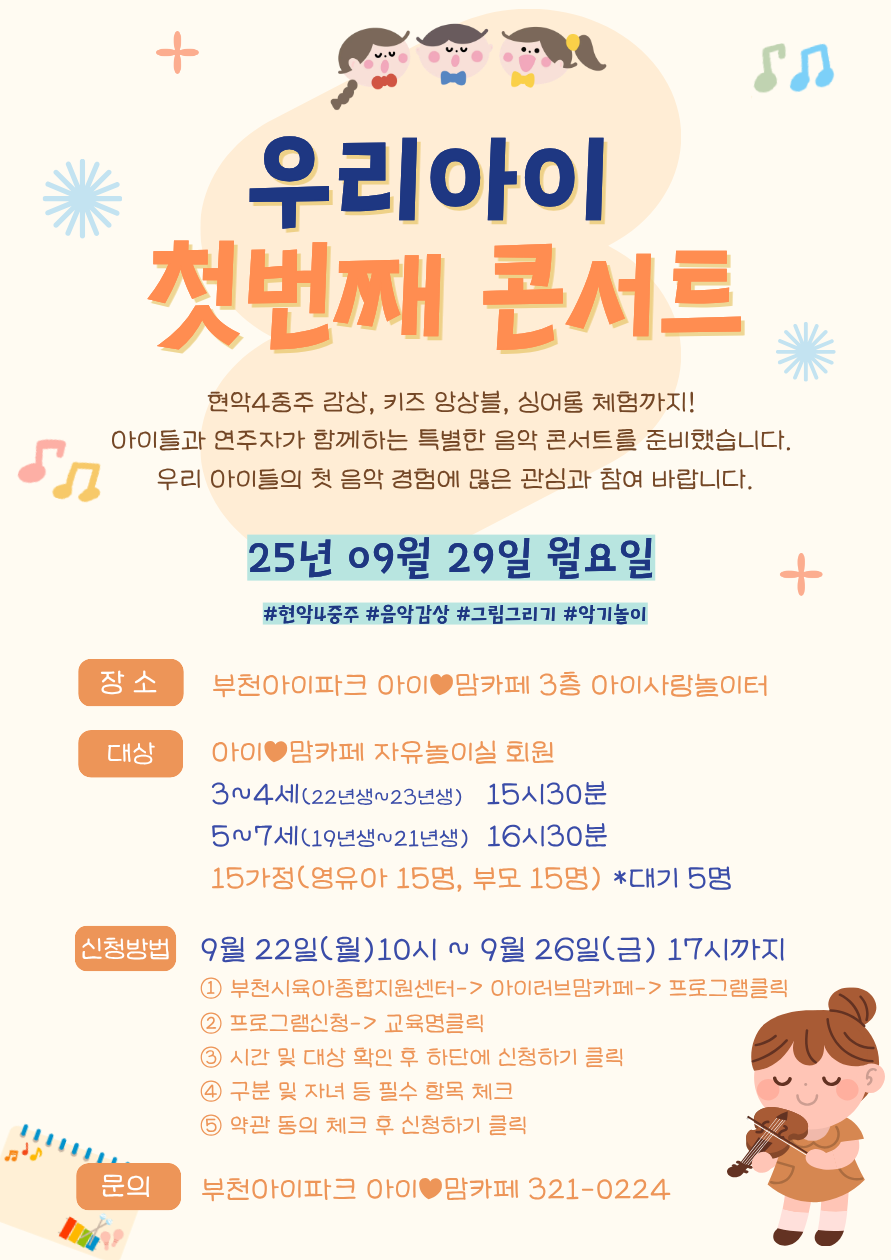 우리아이
첫번째 콘서트

현악4중주 감상, 키즈 앙상블, 싱어롱 체험까지!
아이들과 연주자가 함께하는 특별한 음악 콘서트를 준비했습니다.
우리 아이들의 첫 음악 경험에 많은 관심과 참여 바랍니다.

25년 09월 29일 월요일

#현악4중주 #음악감상 #그림그리기 #악기놀이

장 소 부천아이파크 아이♥맘카페 3층 아이사랑놀이터

대상 아이♥맘카페 자유놀이실 회원
3~4세(22년생~23년생) 15시30분
5~7세(19년생~21년생) 16시30분
15가정(영유아 15명, 부모 15명) *대기 5명

신청방법 9월 22일(월)10시 ~ 9월 26일(금) 17시까지
① 부천시육아종합지원센터-> 아이러브맘카페-> 프로그램클릭
② 프로그램신청-> 교육명클릭
③ 시간 및 대상 확인 후 하단에 신청하기 클릭
④ 구분 및 자녀 등 필수 항목 체크
⑤ 약관 동의 체크 후 신청하기 클릭

문의 부천아이파크 아이♥맘카페 321-0224